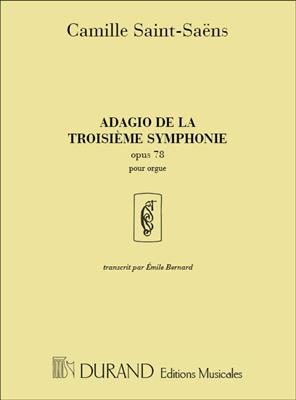 Camille Saint-Saëns

ADAGIO DE LA
TROISIÈME SYMPHONIE
opus 78
pour orgue

transcrit par Émile Bernard

DURAND Editions Musicales